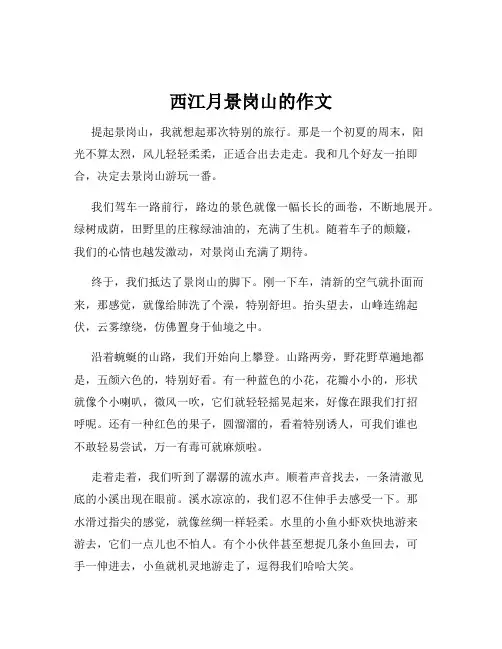 西江月景岗山的作文

提起景岗山，我就想起那次特别的旅行。那是一个初夏的周末，阳光不算太烈，风儿轻轻柔柔，正适合出去走走。我和几个好友一拍即合，决定去景岗山游玩一番。

我们驾车一路前行，路边的景色就像一幅长长的画卷，不断地展开。绿树成荫，田野里的庄稼绿油油的，充满了生机。随着车子的颠簸，我们的心情也越发激动，对景岗山充满了期待。

终于，我们抵达了景岗山的脚下。刚一下车，清新的空气就扑面而来，那感觉，就像给肺洗了个澡，特别舒坦。抬头望去，山峰连绵起伏，云雾缭绕，仿佛置身于仙境之中。

沿着蜿蜒的山路，我们开始向上攀登。山路两旁，野花野草遍地都是，五颜六色的，特别好看。有一种蓝色的小花，花瓣小小的，形状就像个小喇叭，微风一吹，它们就轻轻摇晃起来，好像在跟我们打招呼呢。还有一种红色的果子，圆溜溜的，看着特别诱人，可我们谁也不敢轻易尝试，万一有毒可就麻烦啦。

走着走着，我们听到了潺潺的流水声。顺着声音找去，一条清澈见底的小溪出现在眼前。溪水凉凉的，我们忍不住伸手去感受一下。那水滑过指尖的感觉，就像丝绸一样轻柔。水里的小鱼小虾欢快地游来游去，它们一点儿也不怕人。有个小伙伴甚至想捉几条小鱼回去，可手一伸进去，小鱼就机灵地游走了，逗得我们哈哈大笑。